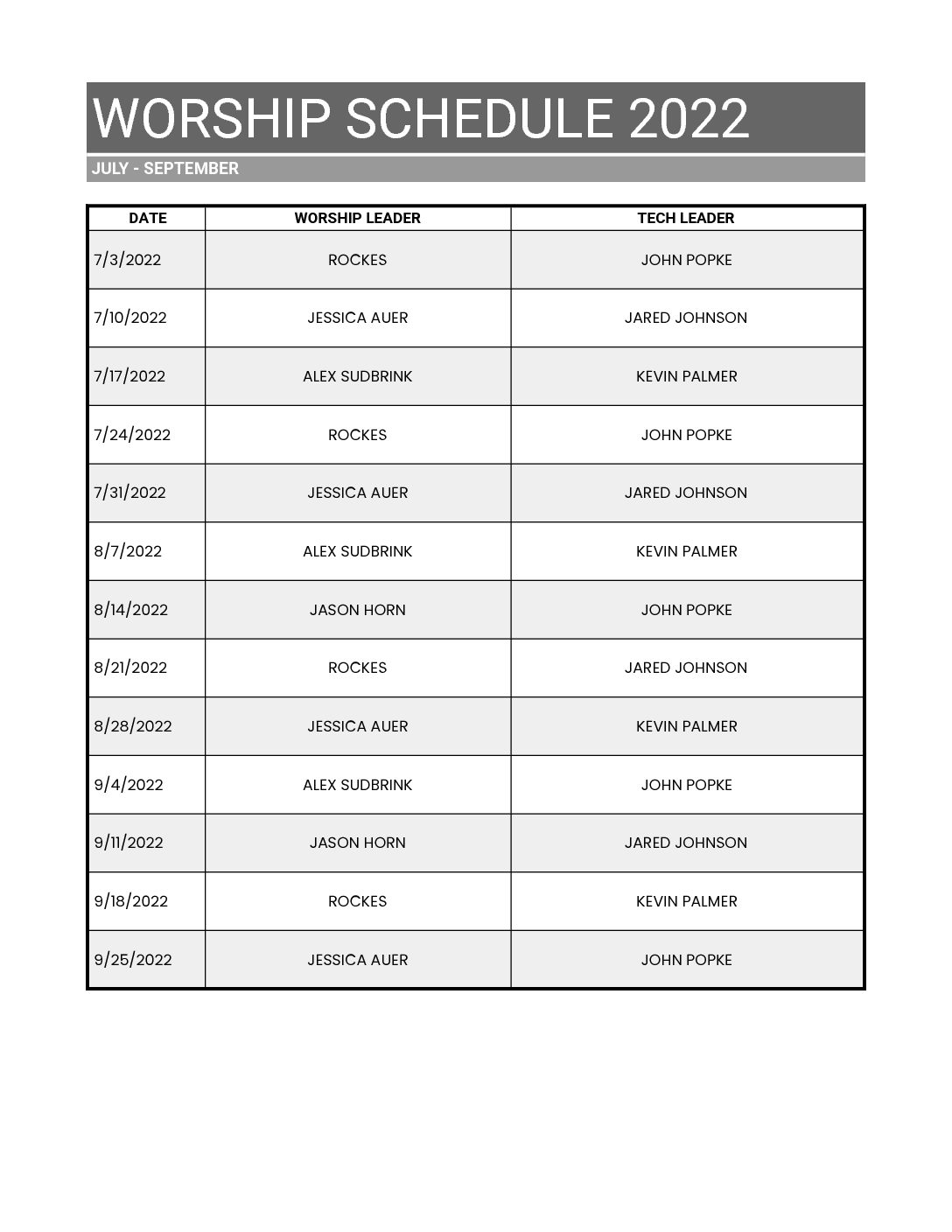 WORSHIP SCHEDULE 2022

JULY - SEPTEMBER

| DATE | WORSHIP LEADER | TECH LEADER |
|---|---|---|
| 7/3/2022 | ROCKES | JOHN POPKE |
| 7/10/2022 | JESSICA AUER | JARED JOHNSON |
| 7/17/2022 | ALEX SUDBRINK | KEVIN PALMER |
| 7/24/2022 | ROCKES | JOHN POPKE |
| 7/31/2022 | JESSICA AUER | JARED JOHNSON |
| 8/7/2022 | ALEX SUDBRINK | KEVIN PALMER |
| 8/14/2022 | JASON HORN | JOHN POPKE |
| 8/21/2022 | ROCKES | JARED JOHNSON |
| 8/28/2022 | JESSICA AUER | KEVIN PALMER |
| 9/4/2022 | ALEX SUDBRINK | JOHN POPKE |
| 9/11/2022 | JASON HORN | JARED JOHNSON |
| 9/18/2022 | ROCKES | KEVIN PALMER |
| 9/25/2022 | JESSICA AUER | JOHN POPKE |